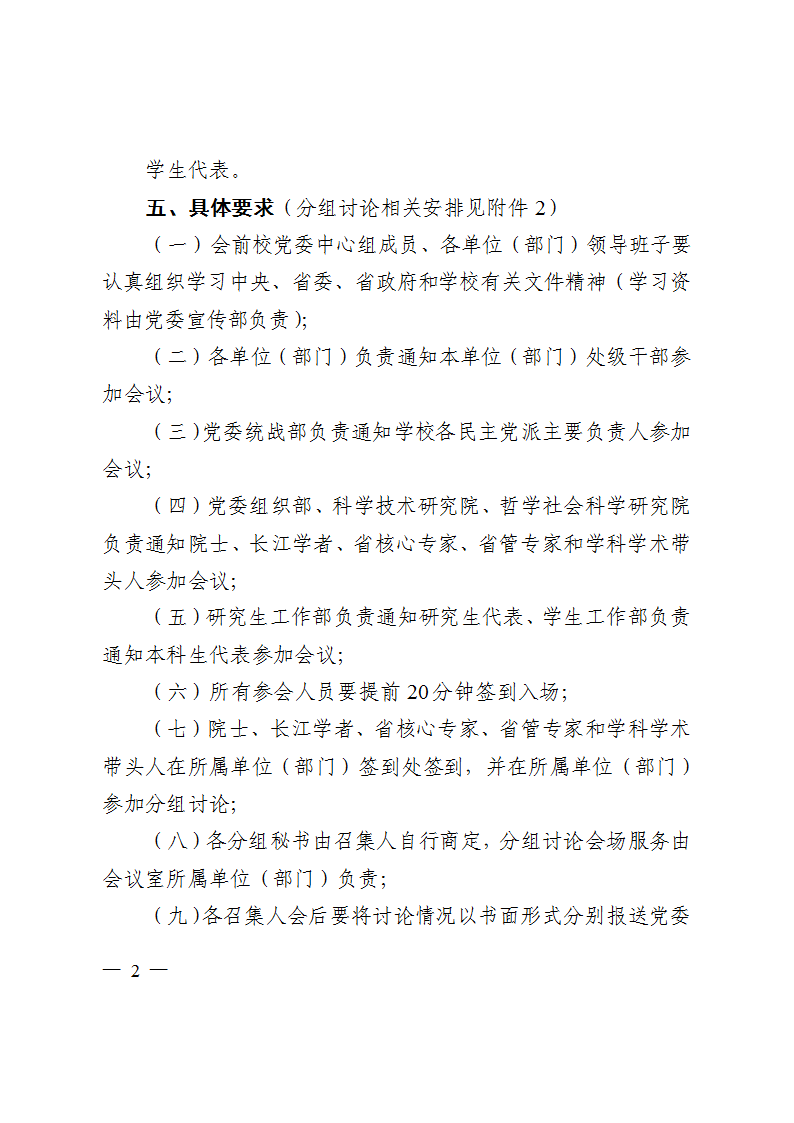 学生代表。

五、具体要求（分组讨论相关安排见附件2）

（一）会前校党委中心组成员、各单位（部门）领导班子要认真组织学习中央、省委、省政府和学校有关文件精神（学习资料由党委宣传部负责）;

（二）各单位（部门）负责通知本单位（部门）处级干部参加会议;

（三）党委统战部负责通知学校各民主党派主要负责人参加会议;

（四）党委组织部、科学技术研究院、哲学社会科学研究院负责通知院士、长江学者、省核心专家、省管专家和学科学术带头人参加会议;

（五）研究生工作部负责通知研究生代表、学生工作部负责通知本科生代表参加会议;

（六）所有参会人员要提前20分钟签到入场;

（七）院士、长江学者、省核心专家、省管专家和学科学术带头人在所属单位（部门）签到处签到，并在所属单位（部门）参加分组讨论;

（八）各分组秘书由召集人自行商定，分组讨论会场服务由会议室所属单位（部门）负责;

（九）各召集人会后要将讨论情况以书面形式分别报送党委

— 2 —